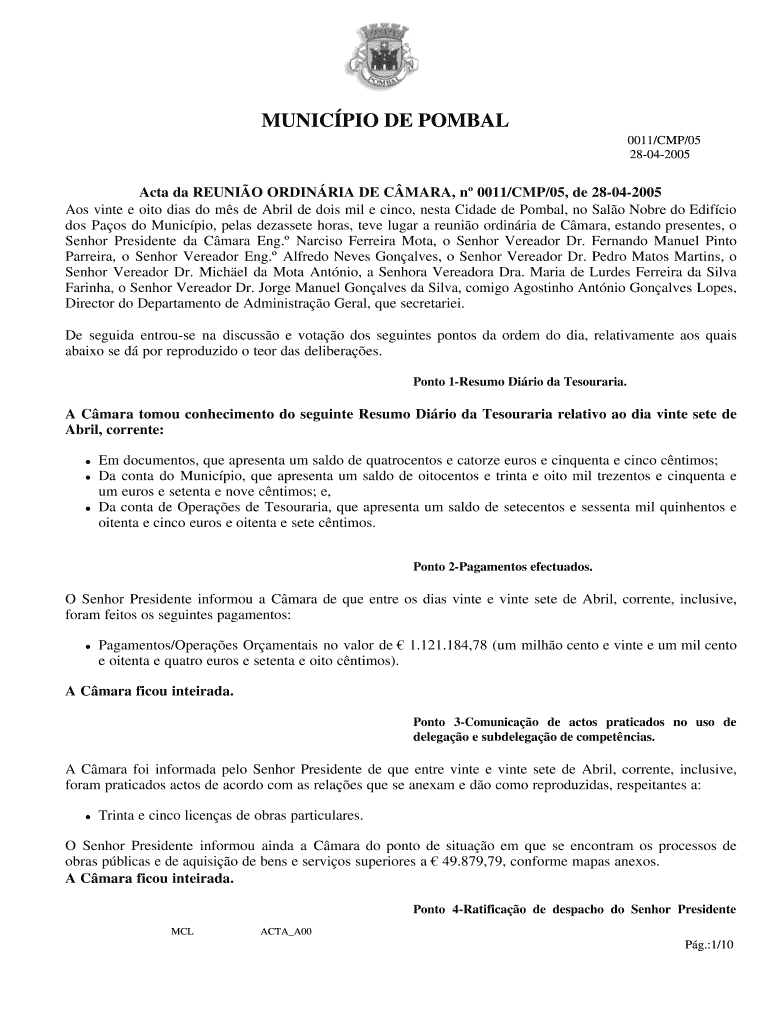 POMBAL

MUNICÍPIO DE POMBAL

0011/CMP/05
28-04-2005

Acta da REUNIÃO ORDINÁRIA DE CÂMARA, nº 0011/CMP/05, de 28-04-2005
Aos vinte e oito dias do mês de Abril de dois mil e cinco, nesta Cidade de Pombal, no Salão Nobre do Edifício dos Paços do Município, pelas dezassete horas, teve lugar a reunião ordinária de Câmara, estando presentes, o Senhor Presidente da Câmara Eng.º Narciso Ferreira Mota, o Senhor Vereador Dr. Fernando Manuel Pinto Parreira, o Senhor Vereador Eng.º Alfredo Neves Gonçalves, o Senhor Vereador Dr. Pedro Matos Martins, o Senhor Vereador Dr. Michäel da Mota António, a Senhora Vereadora Dra. Maria de Lurdes Ferreira da Silva Farinha, o Senhor Vereador Dr. Jorge Manuel Gonçalves da Silva, comigo Agostinho António Gonçalves Lopes, Director do Departamento de Administração Geral, que secretariei.

De seguida entrou-se na discussão e votação dos seguintes pontos da ordem do dia, relativamente aos quais abaixo se dá por reproduzido o teor das deliberações.

Ponto 1-Resumo Diário da Tesouraria.

A Câmara tomou conhecimento do seguinte Resumo Diário da Tesouraria relativo ao dia vinte sete de Abril, corrente:

• Em documentos, que apresenta um saldo de quatrocentos e catorze euros e cinquenta e cinco cêntimos;
• Da conta do Município, que apresenta um saldo de oitocentos e trinta e oito mil trezentos e cinquenta e um euros e setenta e nove cêntimos; e,
• Da conta de Operações de Tesouraria, que apresenta um saldo de setecentos e sessenta mil quinhentos e oitenta e cinco euros e oitenta e sete cêntimos.

Ponto 2-Pagamentos efectuados.

O Senhor Presidente informou a Câmara de que entre os dias vinte e vinte sete de Abril, corrente, inclusive, foram feitos os seguintes pagamentos:

• Pagamentos/Operações Orçamentais no valor de € 1.121.184,78 (um milhão cento e vinte e um mil cento e oitenta e quatro euros e setenta e oito cêntimos).

A Câmara ficou inteirada.

Ponto 3-Comunicação de actos praticados no uso de delegação e subdelegação de competências.

A Câmara foi informada pelo Senhor Presidente de que entre vinte e vinte sete de Abril, corrente, inclusive, foram praticados actos de acordo com as relações que se anexam e dão como reproduzidas, respeitantes a:

• Trinta e cinco licenças de obras particulares.

O Senhor Presidente informou ainda a Câmara do ponto de situação em que se encontram os processos de obras públicas e de aquisição de bens e serviços superiores a € 49.879,79, conforme mapas anexos.
A Câmara ficou inteirada.

Ponto 4-Ratificação de despacho do Senhor Presidente

MCL ACTA_A00
Pág.:1/10